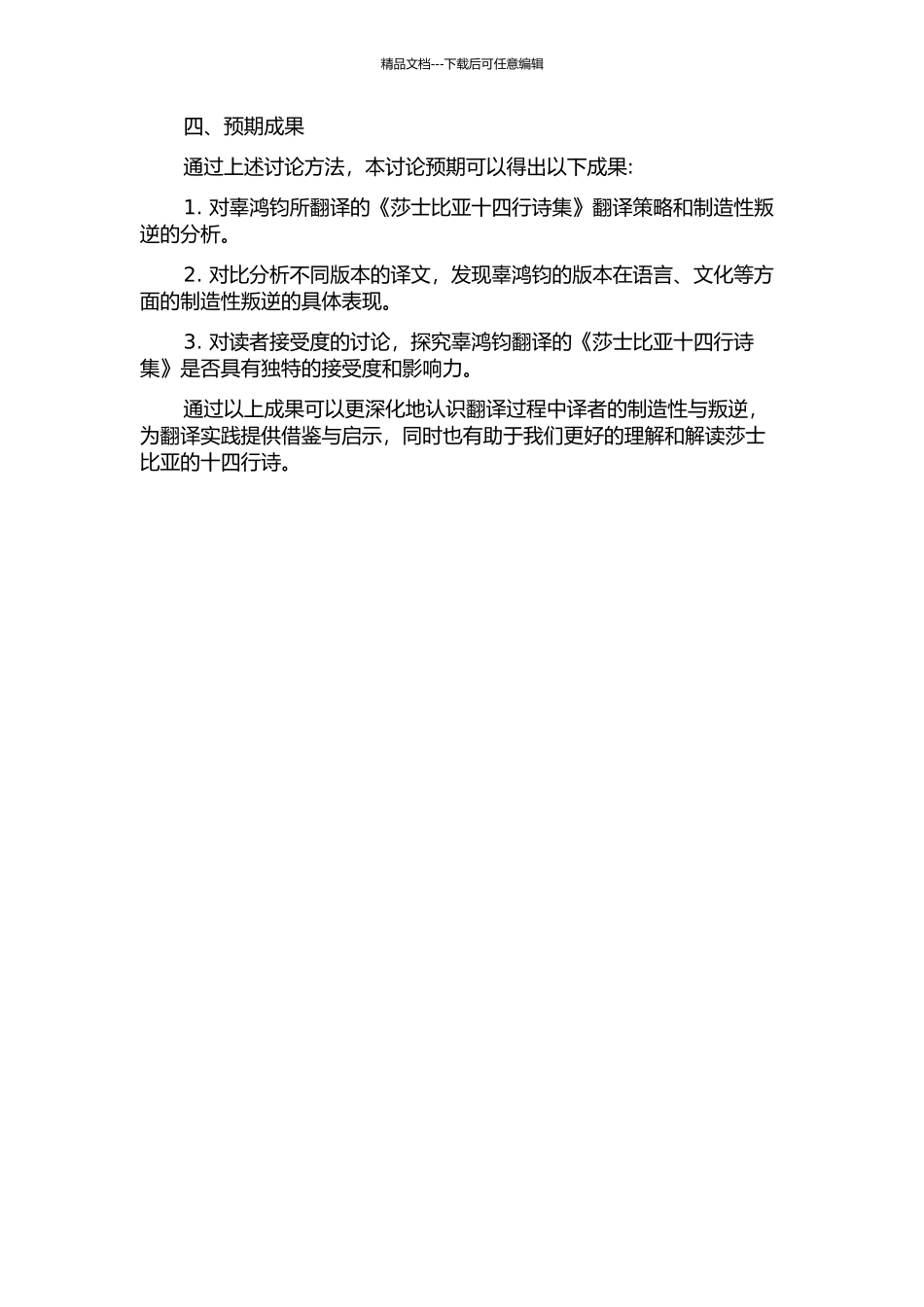 精品文档---下载后可任意编辑

四、预期成果

通过上述讨论方法，本讨论预期可以得出以下成果:

1. 对辜鸿钧所翻译的《莎士比亚十四行诗集》翻译策略和制造性叛逆的分析。

2. 对比分析不同版本的译文，发现辜鸿钧的版本在语言、文化等方面的制造性叛逆的具体表现。

3. 对读者接受度的讨论，探究辜鸿钧翻译的《莎士比亚十四行诗集》是否具有独特的接受度和影响力。

通过以上成果可以更深化地认识翻译过程中译者的制造性与叛逆，为翻译实践提供借鉴与启示，同时也有助于我们更好的理解和解读莎士比亚的十四行诗。